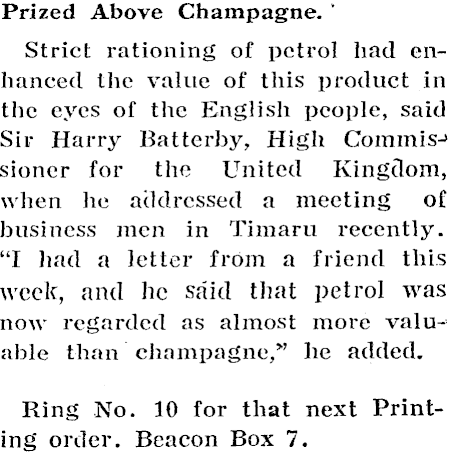 Prized Above Champagne.

Strict rationing of petrol had enhanced the value of this product in the eyes of the English people, said Sir Harry Batterby, High Commissioner for the United Kingdom, when he addressed a meeting of business men in Timaru recently. "I had a letter from a friend this week, and he said that petrol was now regarded as almost more valuable than champagne," he added.

Ring No. 10 for that next Printing order. Beacon Box 7.